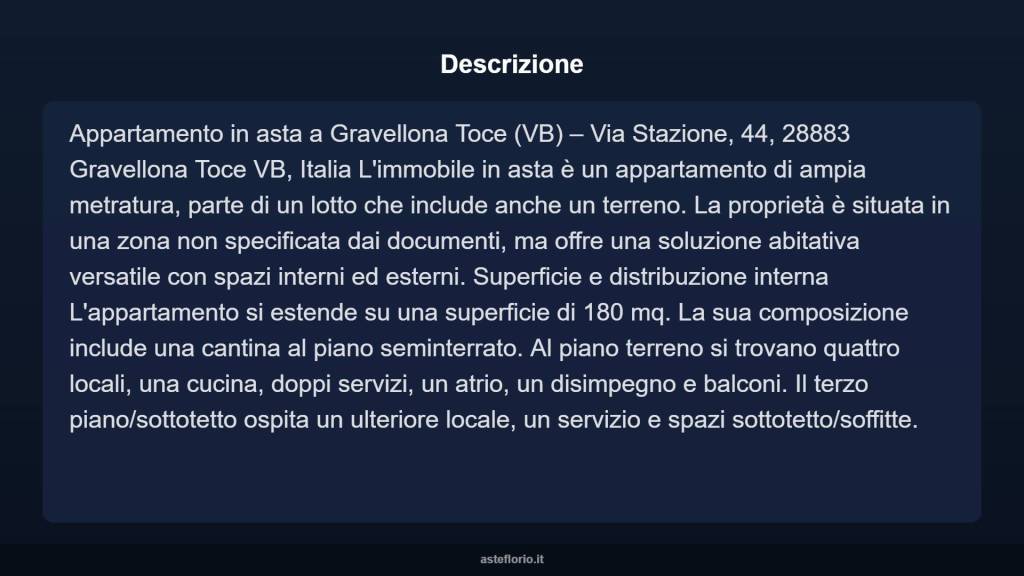 Descrizione

Appartamento in asta a Gravellona Toce (VB) – Via Stazione, 44, 28883 Gravellona Toce VB, Italia L'immobile in asta è un appartamento di ampia metratura, parte di un lotto che include anche un terreno. La proprietà è situata in una zona non specificata dai documenti, ma offre una soluzione abitativa versatile con spazi interni ed esterni. Superficie e distribuzione interna L'appartamento si estende su una superficie di 180 mq. La sua composizione include una cantina al piano seminterrato. Al piano terreno si trovano quattro locali, una cucina, doppi servizi, un atrio, un disimpegno e balconi. Il terzo piano/sottotetto ospita un ulteriore locale, un servizio e spazi sottotetto/soffitte.

asteflorio.it